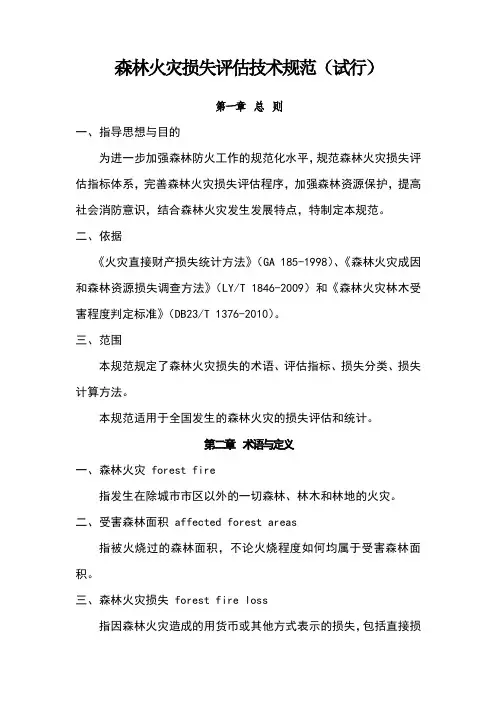 森林火灾损失评估技术规范（试行）

第一章 总 则

一、指导思想与目的

为进一步加强森林防火工作的规范化水平，规范森林火灾损失评估指标体系，完善森林火灾损失评估程序，加强森林资源保护，提高社会消防意识，结合森林火灾发生发展特点，特制定本规范。

二、依据

《火灾直接财产损失统计方法》（GA 185-1998）、《森林火灾成因和森林资源损失调查方法》（LY/T 1846-2009）和《森林火灾林木受害程度判定标准》（DB23/T 1376-2010）。

三、范围

本规范规定了森林火灾损失的术语、评估指标、损失分类、损失计算方法。

本规范适用于全国发生的森林火灾的损失评估和统计。

第二章 术语与定义

一、森林火灾 forest fire

指发生在除城市市区以外的一切森林、林木和林地的火灾。

二、受害森林面积 affected forest areas

指被火烧过的森林面积，不论火烧程度如何均属于受害森林面积。

三、森林火灾损失 forest fire loss

指因森林火灾造成的用货币或其他方式表示的损失，包括直接损